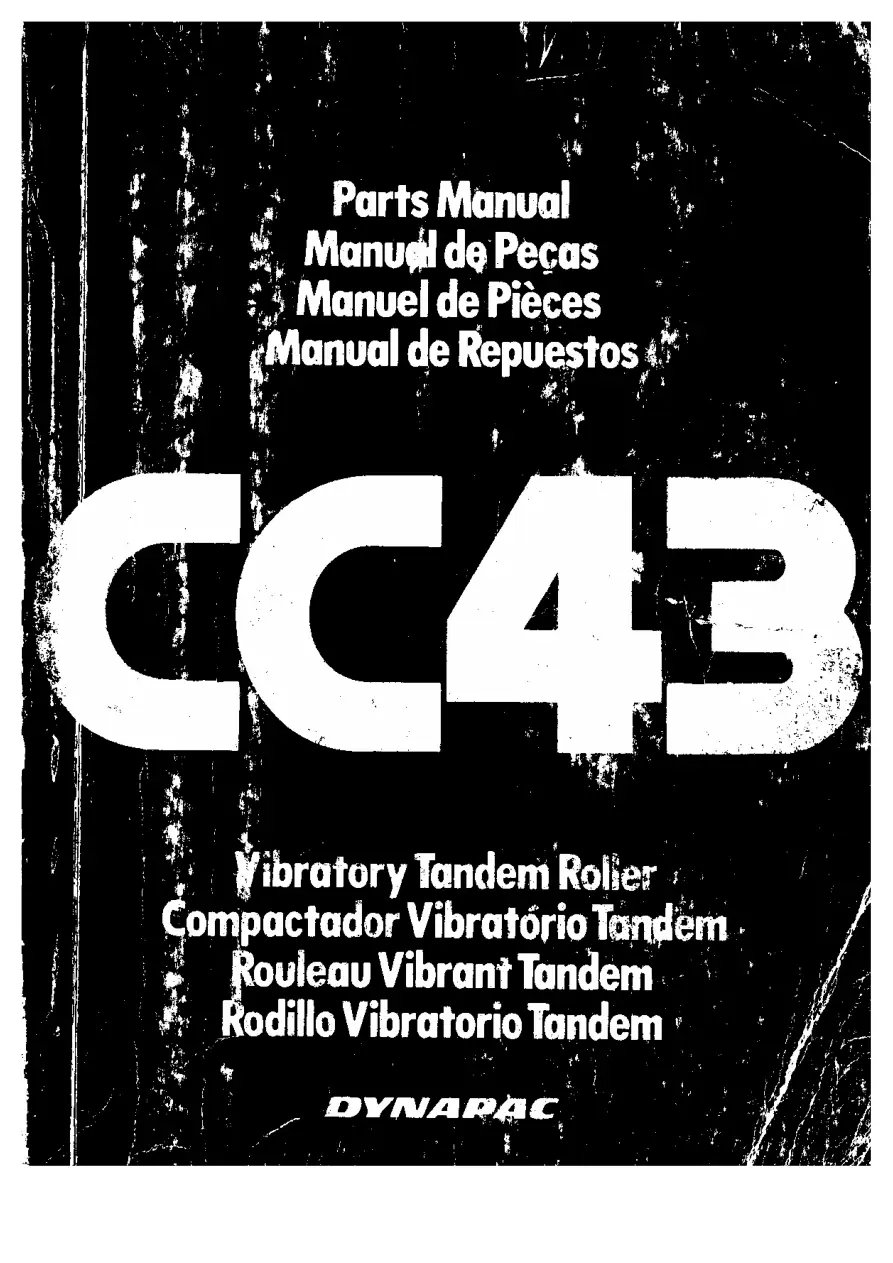 Parts Manual
Manual de Peças
Manuel de Pièces
Manual de Repuestos

CC43

Vibratory Tandem Roller
Compactador Vibratório Tandem
Rouleau Vibrant Tandem
Rodillo Vibratorio Tandem

DYNAPAC